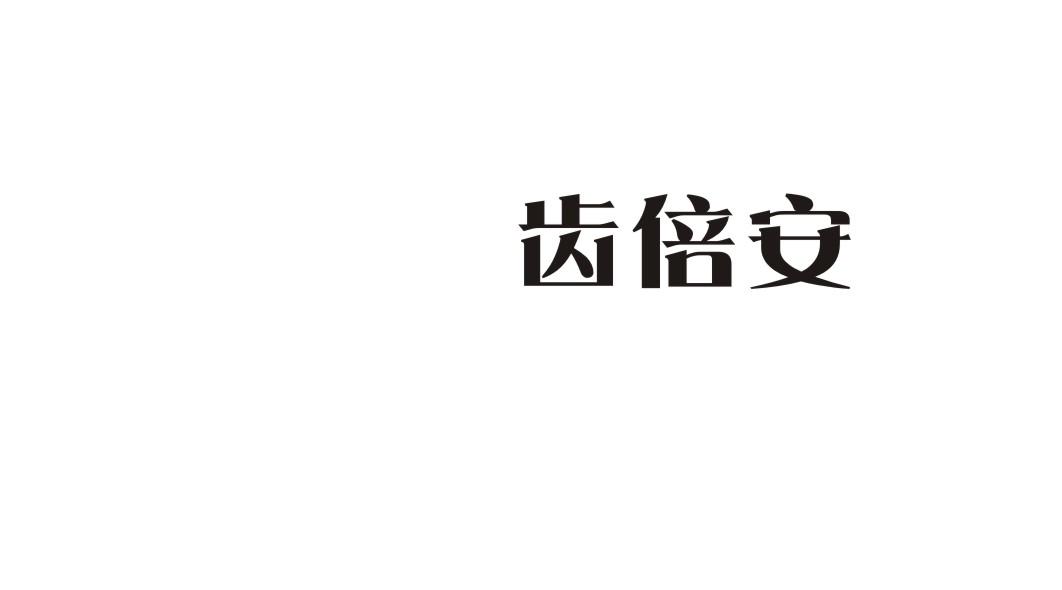 齿倍安